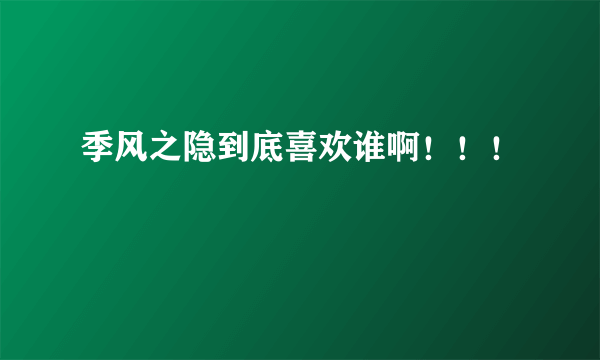 季风之隐到底喜欢谁啊！！！